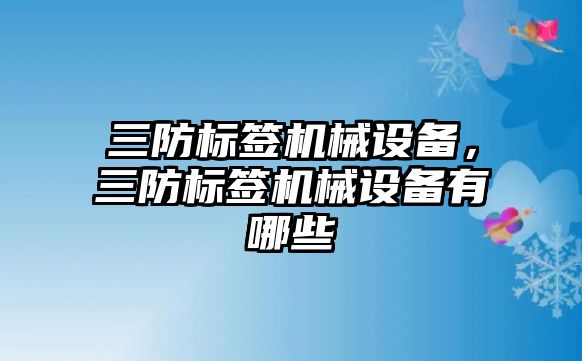 三防标签机械设备，三防标签机械设备有哪些